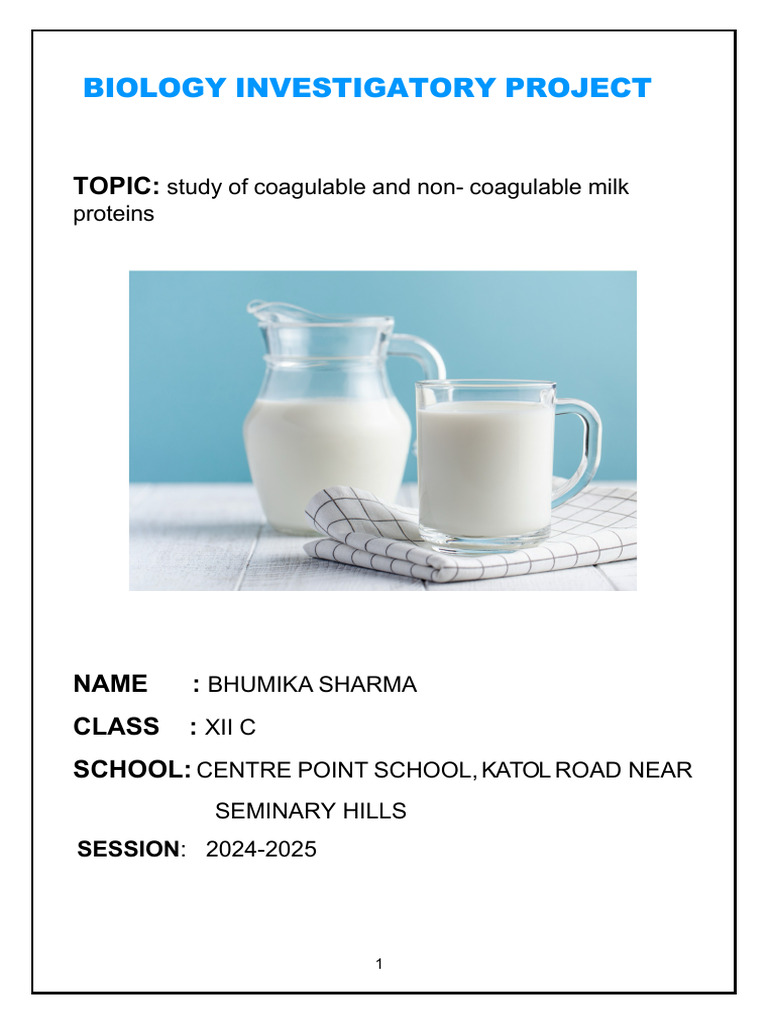 BIOLOGY INVESTIGATORY PROJECT

TOPIC: study of coagulable and non- coagulable milk proteins

NAME : BHUMIKA SHARMA

CLASS : XII C

SCHOOL: CENTRE POINT SCHOOL, KATOL ROAD NEAR SEMINARY HILLS

SESSION: 2024-2025

1